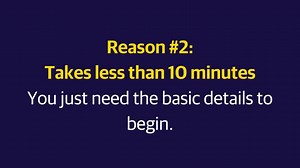 Reason #2:
Takes less than 10 minutes
You just need the basic details to begin.